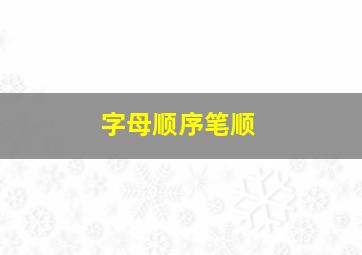 字母顺序笔顺